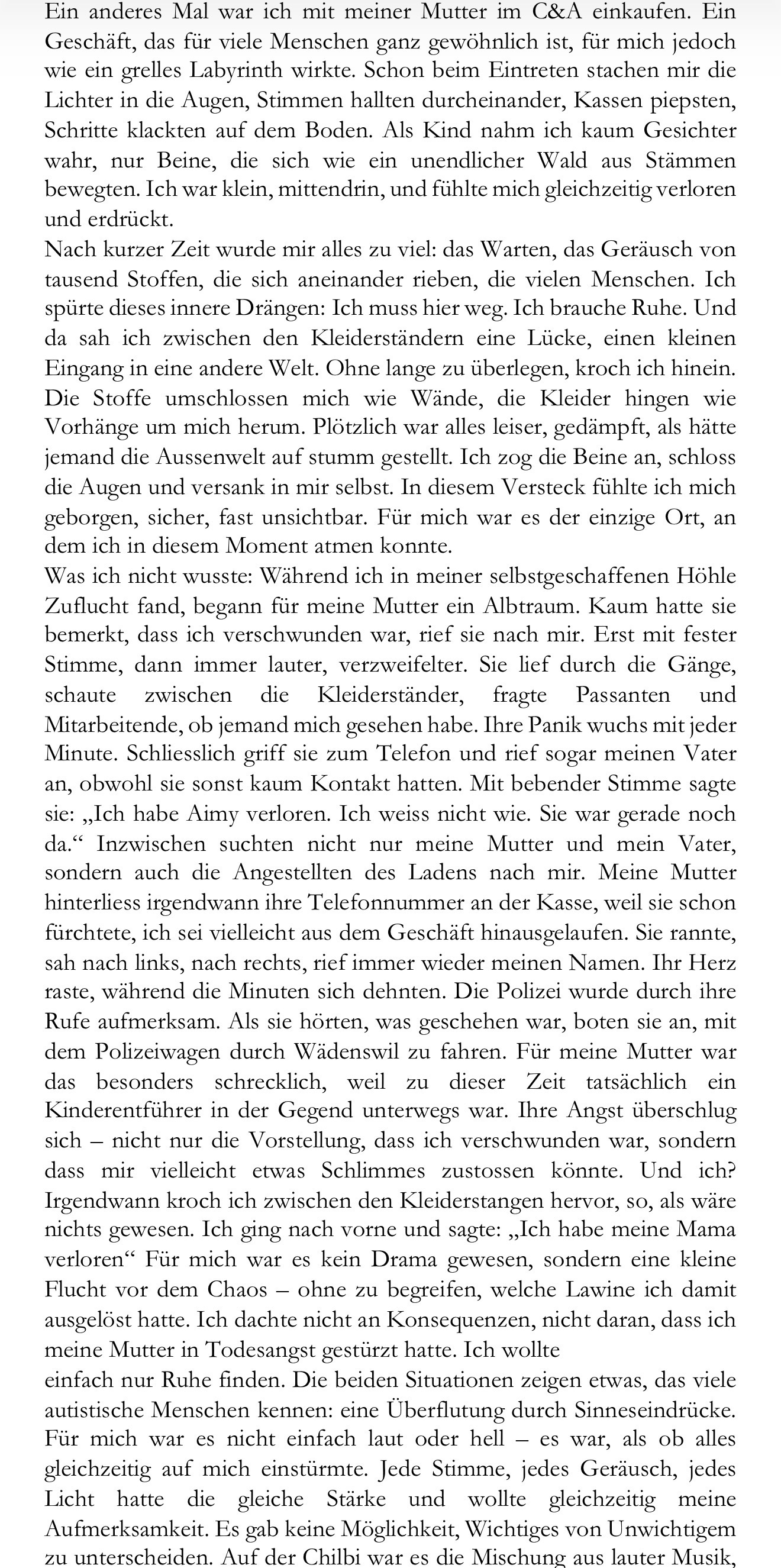 Ein anderes Mal war ich mit meiner Mutter im C&A einkaufen. Ein Geschäft, das für viele Menschen ganz gewöhnlich ist, für mich jedoch wie ein grelles Labyrinth wirkte. Schon beim Eintreten stachen mir die Lichter in die Augen, Stimmen hallten durcheinander, Kassen piepsten, Schritte klackten auf dem Boden. Als Kind nahm ich kaum Gesichter wahr, nur Beine, die sich wie ein unendlicher Wald aus Stämmen bewegten. Ich war klein, mittendrin, und fühlte mich gleichzeitig verloren und erdrückt.
Nach kurzer Zeit wurde mir alles zu viel: das Warten, das Geräusch von tausend Stoffen, die sich aneinander rieben, die vielen Menschen. Ich spürte dieses innere Drängen: Ich muss hier weg. Ich brauche Ruhe. Und da sah ich zwischen den Kleiderständern eine Lücke, einen kleinen Eingang in eine andere Welt. Ohne lange zu überlegen, kroch ich hinein. Die Stoffe umschlossen mich wie Wände, die Kleider hingen wie Vorhänge um mich herum. Plötzlich war alles leiser, gedämpft, als hätte jemand die Aussenwelt auf stumm gestellt. Ich zog die Beine an, schloss die Augen und versank in mir selbst. In diesem Versteck fühlte ich mich geborgen, sicher, fast unsichtbar. Für mich war es der einzige Ort, an dem ich in diesem Moment atmen konnte.
Was ich nicht wusste: Während ich in meiner selbstgeschaffenen Höhle Zuflucht fand, begann für meine Mutter ein Albtraum. Kaum hatte sie bemerkt, dass ich verschwunden war, rief sie nach mir. Erst mit fester Stimme, dann immer lauter, verzweifelter. Sie lief durch die Gänge, schaute zwischen die Kleiderständer, fragte Passanten und Mitarbeitende, ob jemand mich gesehen habe. Ihre Panik wuchs mit jeder Minute. Schliesslich griff sie zum Telefon und rief sogar meinen Vater an, obwohl sie sonst kaum Kontakt hatten. Mit bebender Stimme sagte sie: „Ich habe Aimy verloren. Ich weiss nicht wie. Sie war gerade noch da.“ Inzwischen suchten nicht nur meine Mutter und mein Vater, sondern auch die Angestellten des Ladens nach mir. Meine Mutter hinterliess irgendwann ihre Telefonnummer an der Kasse, weil sie schon fürchtete, ich sei vielleicht aus dem Geschäft hinausgelaufen. Sie rannte, sah nach links, nach rechts, rief immer wieder meinen Namen. Ihr Herz raste, während die Minuten sich dehnten. Die Polizei wurde durch ihre Rufe aufmerksam. Als sie hörten, was geschehen war, boten sie an, mit dem Polizeiwagen durch Wädenswil zu fahren. Für meine Mutter war das besonders schrecklich, weil zu dieser Zeit tatsächlich ein Kinderentführer in der Gegend unterwegs war. Ihre Angst überschlug sich – nicht nur die Vorstellung, dass ich verschwunden war, sondern dass mir vielleicht etwas Schlimmes zustossen könnte. Und ich? Irgendwann kroch ich zwischen den Kleiderstangen hervor, so, als wäre nichts gewesen. Ich ging nach vorne und sagte: „Ich habe meine Mama verloren“ Für mich war es kein Drama gewesen, sondern eine kleine Flucht vor dem Chaos – ohne zu begreifen, welche Lawine ich damit ausgelöst hatte. Ich dachte nicht an Konsequenzen, nicht daran, dass ich meine Mutter in Todesangst gestürzt hatte. Ich wollte
einfach nur Ruhe finden. Die beiden Situationen zeigen etwas, das viele autistische Menschen kennen: eine Überflutung durch Sinneseindrücke. Für mich war es nicht einfach laut oder hell – es war, als ob alles gleichzeitig auf mich einstürmte. Jede Stimme, jedes Geräusch, jedes Licht hatte die gleiche Stärke und wollte gleichzeitig meine Aufmerksamkeit. Es gab keine Möglichkeit, Wichtiges von Unwichtigem zu unterscheiden. Auf der Chilbi war es die Mischung aus lauter Musik,